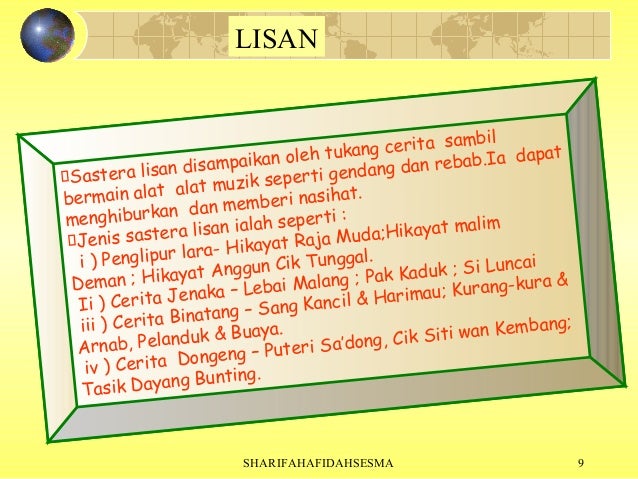 LISAN

Sastera lisan disampaikan oleh tukang cerita sambil bermain alat alat muzik seperti gendang dan rebab.Ia dapat menghiburkan dan memberi nasihat.

Jenis sastera lisan ialah seperti :
i ) Penglipur lara- Hikayat Raja Muda;Hikayat malim Deman ; Hikayat Anggun Cik Tunggal.
Ii ) Cerita Jenaka – Lebai Malang ; Pak Kaduk ; Si Luncai
iii ) Cerita Binatang – Sang Kancil & Harimau; Kurang-kura & Arnab, Pelanduk & Buaya.
iv ) Cerita Dongeng – Puteri Sa'dong, Cik Siti wan Kembang; Tasik Dayang Bunting.

SHARIFAHAFIDAHSESMA

9